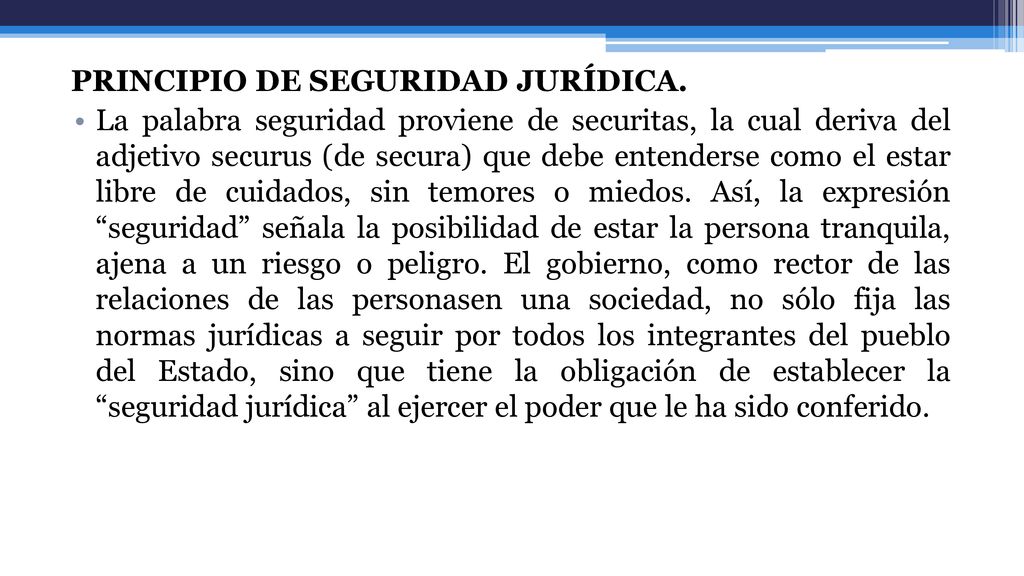 PRINCIPIO DE SEGURIDAD JURÍDICA.

• La palabra seguridad proviene de securitas, la cual deriva del adjetivo securus (de secura) que debe entenderse como el estar libre de cuidados, sin temores o miedos. Así, la expresión “seguridad” señala la posibilidad de estar la persona tranquila, ajena a un riesgo o peligro. El gobierno, como rector de las relaciones de las personasen una sociedad, no sólo fija las normas jurídicas a seguir por todos los integrantes del pueblo del Estado, sino que tiene la obligación de establecer la “seguridad jurídica” al ejercer el poder que le ha sido conferido.